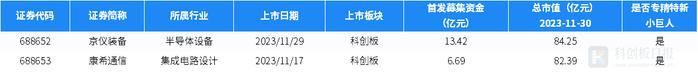 | 证券代码 | 证券简称 | 所属行业 | 上市日期 | 上市板块 | 首发募集资金（亿元） | 总市值（亿元）2023-11-30 | 是否专精特新小巨人 |
|---|---|---|---|---|---|---|---|
| 688652 | 京仪装备 | 半导体设备 | 2023/11/29 | 科创板 | 13.42 | 84.25 | 是 |
| 688653 | 康希通信 | 集成电路设计 | 2023/11/17 | 科创板 | 6.69 | 82.39 | 是 |

科创板日报